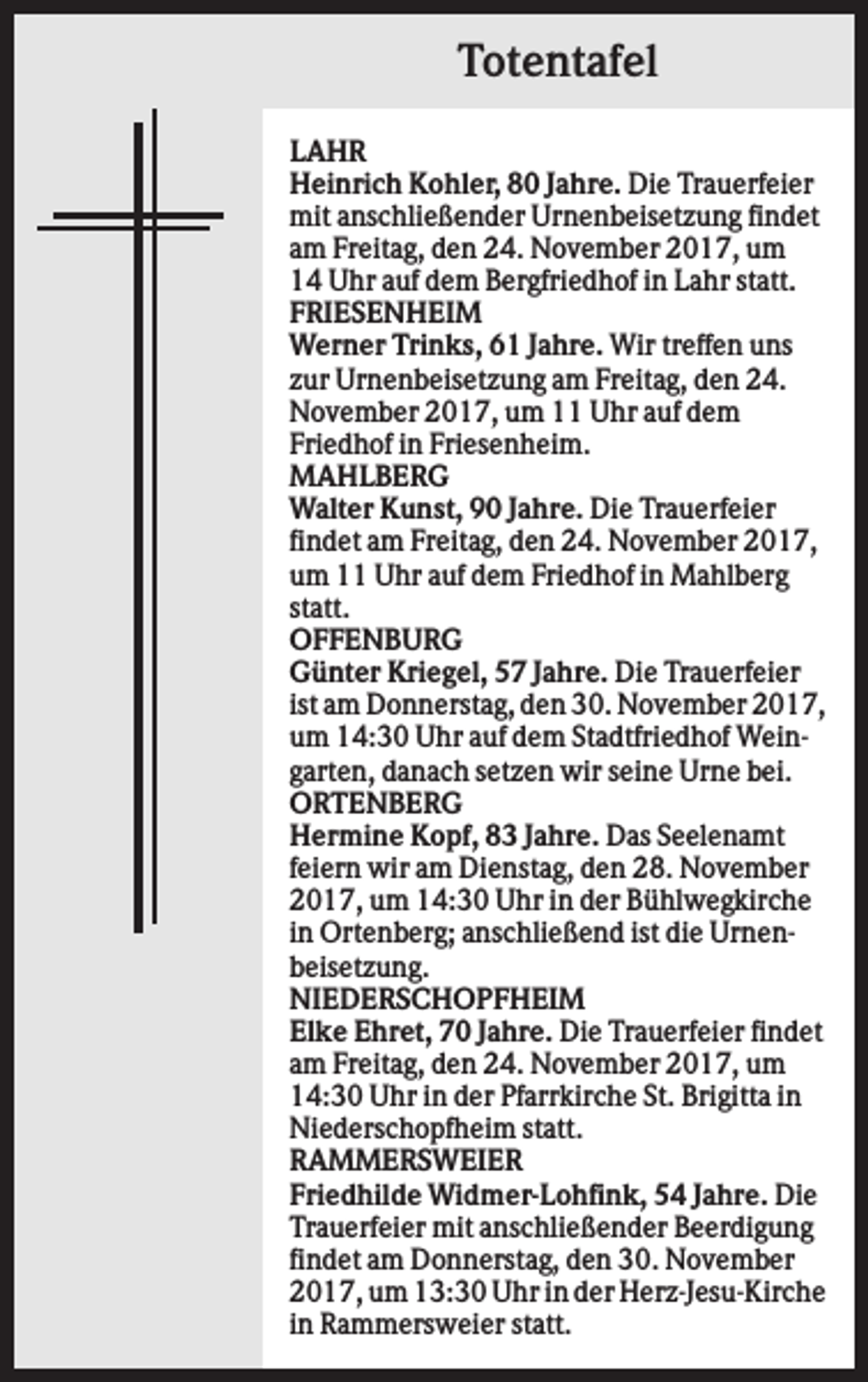 Totentafel

LAHR

Heinrich Kohler, 80 Jahre. Die Trauerfeier mit anschließender Urnenbeisetzung findet am Freitag, den 24. November 2017, um 14 Uhr auf dem Bergfriedhof in Lahr statt.

FRIESENHEIM

Werner Trinks, 61 Jahre. Wir treffen uns zur Urnenbeisetzung am Freitag, den 24. November 2017, um 11 Uhr auf dem Friedhof in Friesenheim.

MAHLBERG

Walter Kunst, 90 Jahre. Die Trauerfeier findet am Freitag, den 24. November 2017, um 11 Uhr auf dem Friedhof in Mahlberg statt.

OFFENBURG

Günter Kriegel, 57 Jahre. Die Trauerfeier ist am Donnerstag, den 30. November 2017, um 14:30 Uhr auf dem Stadtfriedhof Weingarten, danach setzen wir seine Urne bei.

ORTENBERG

Hermine Kopf, 83 Jahre. Das Seelenamt feiern wir am Dienstag, den 28. November 2017, um 14:30 Uhr in der Bühlwegkirche in Ortenberg; anschließend ist die Urnenbeisetzung.

NIEDERSCHOPFHEIM

Elke Ehret, 70 Jahre. Die Trauerfeier findet am Freitag, den 24. November 2017, um 14:30 Uhr in der Pfarrkirche St. Brigitta in Niederschopfheim statt.

RAMMERSWEIER

Friedhilde Widmer-Lohfink, 54 Jahre. Die Trauerfeier mit anschließender Beerdigung findet am Donnerstag, den 30. November 2017, um 13:30 Uhr in der Herz-Jesu-Kirche in Rammersweier statt.